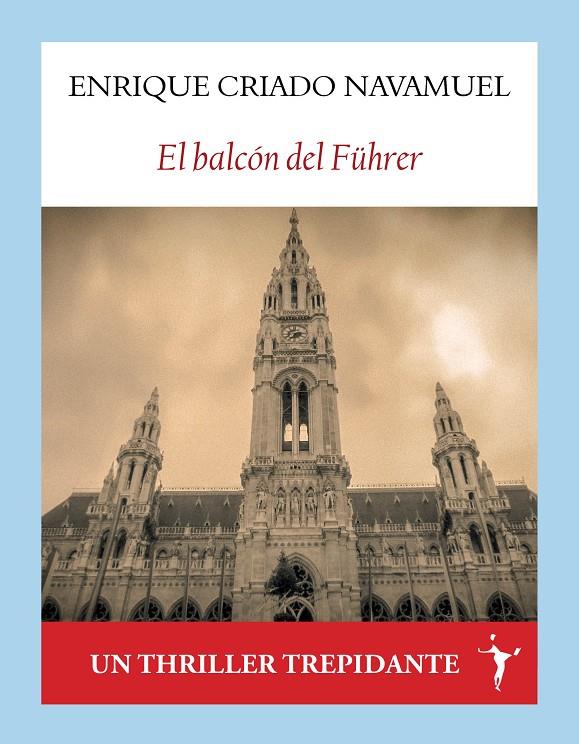 ENRIQUE CRIADO NAVAMUEL

El balcón del Führer

UN THRILLER TREPIDANTE